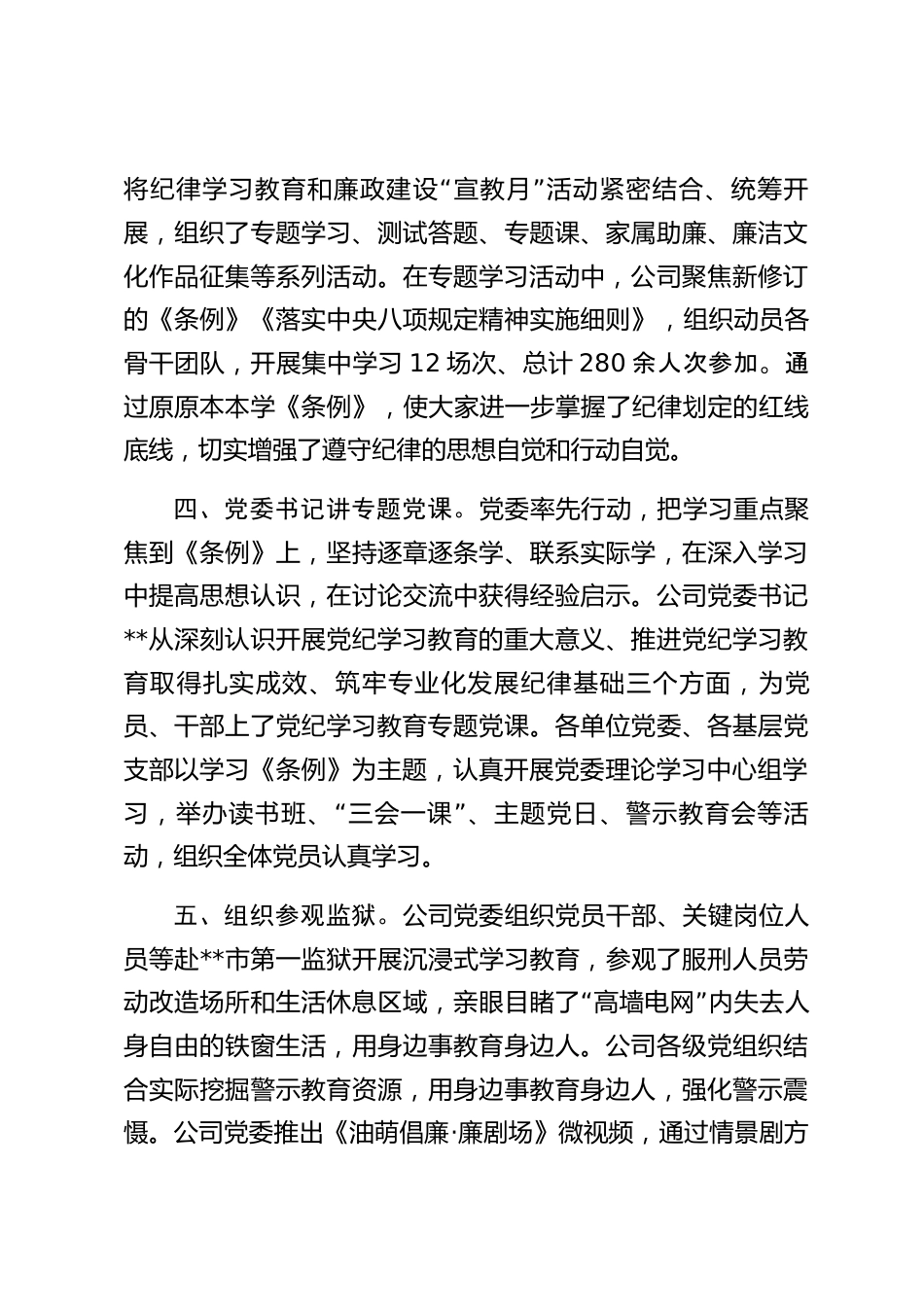 将纪律学习教育和廉政建设“宣教月”活动紧密结合、统筹开展，组织了专题学习、测试答题、专题课、家属助廉、廉洁文化作品征集等系列活动。在专题学习活动中，公司聚焦新修订的《条例》《落实中央八项规定精神实施细则》，组织动员各骨干团队，开展集中学习 12 场次、总计 280 余人次参加。通过原原本本学《条例》，使大家进一步掌握了纪律划定的红线底线，切实增强了遵守纪律的思想自觉和行动自觉。

四、党委书记讲专题党课。党委率先行动，把学习重点聚焦到《条例》上，坚持逐章逐条学、联系实际学，在深入学习中提高思想认识，在讨论交流中获得经验启示。公司党委书记**从深刻认识开展党纪学习教育的重大意义、推进党纪学习教育取得扎实成效、筑牢专业化发展纪律基础三个方面，为党员、干部上了党纪学习教育专题党课。各单位党委、各基层党支部以学习《条例》为主题，认真开展党委理论学习中心组学习，举办读书班、“三会一课”、主题党日、警示教育会等活动，组织全体党员认真学习。

五、组织参观监狱。公司党委组织党员干部、关键岗位人员等赴**市第一监狱开展沉浸式学习教育，参观了服刑人员劳动改造场所和生活休息区域，亲眼目睹了“高墙电网”内失去人身自由的铁窗生活，用身边事教育身边人。公司各级党组织结合实际挖掘警示教育资源，用身边事教育身边人，强化警示震慑。公司党委推出《油萌倡廉·廉剧场》微视频，通过情景剧方